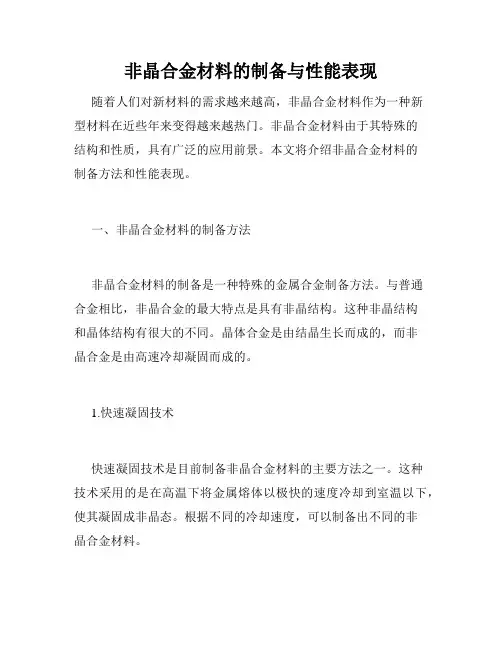 非晶合金材料的制备与性能表现

随着人们对新材料的需求越来越高，非晶合金材料作为一种新型材料在近些年来变得越来越热门。非晶合金材料由于其特殊的结构和性质，具有广泛的应用前景。本文将介绍非晶合金材料的制备方法和性能表现。

一、非晶合金材料的制备方法

非晶合金材料的制备是一种特殊的金属合金制备方法。与普通合金相比，非晶合金的最大特点是具有非晶结构。这种非晶结构和晶体结构有很大的不同。晶体合金是由结晶生长而成的，而非晶合金是由高速冷却凝固而成的。

1.快速凝固技术

快速凝固技术是目前制备非晶合金材料的主要方法之一。这种技术采用的是在高温下将金属熔体以极快的速度冷却到室温以下，使其凝固成非晶态。根据不同的冷却速度，可以制备出不同的非晶合金材料。